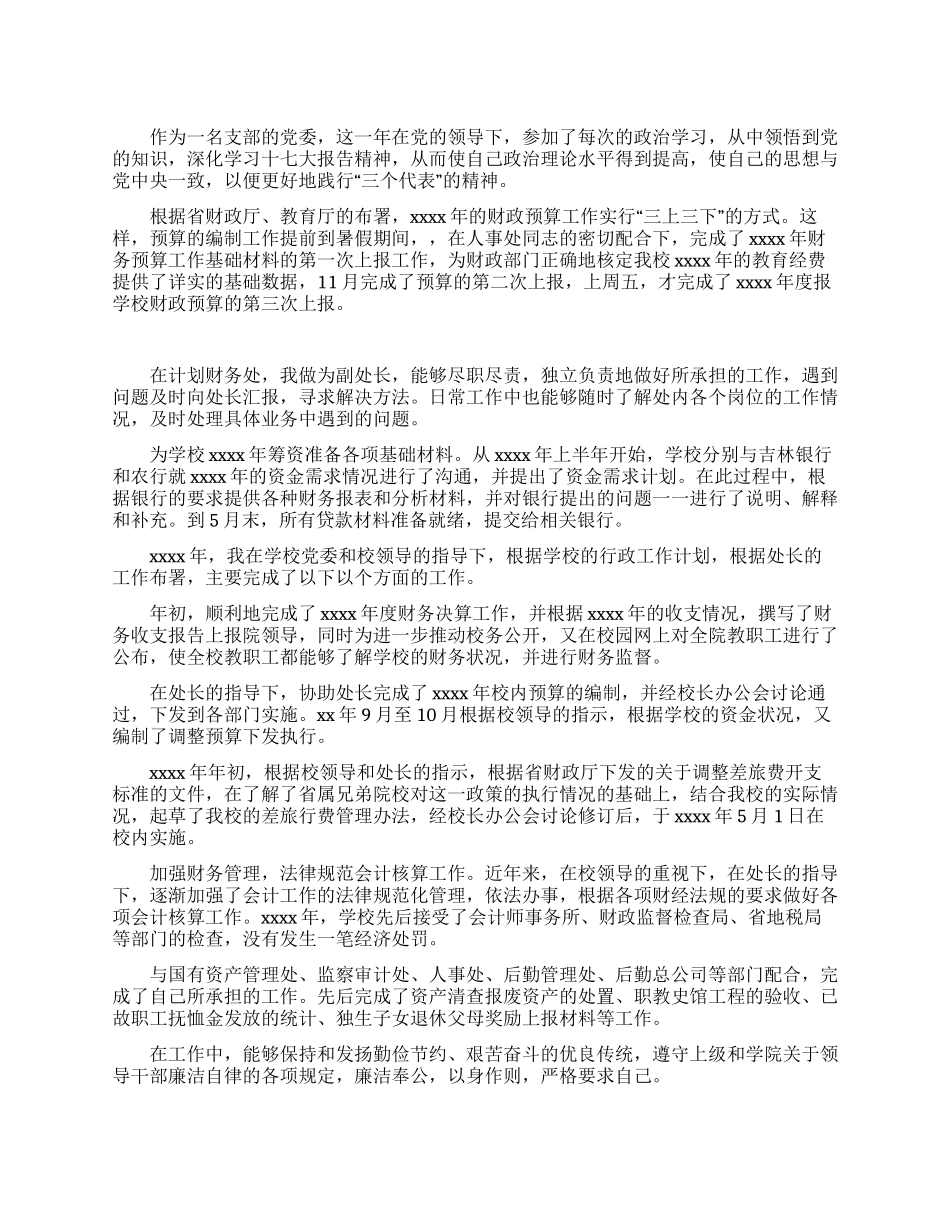 作为一名支部的党委，这一年在党的领导下，参加了每次的政治学习，从中领悟到党的知识，深化学习十七大报告精神，从而使自己政治理论水平得到提高，使自己的思想与党中央一致，以便更好地践行“三个代表”的精神。

根据省财政厅、教育厅的布署，xxxx 年的财政预算工作实行“三上三下”的方式。这样，预算的编制工作提前到暑假期间，，在人事处同志的密切配合下，完成了 xxxx 年财务预算工作基础材料的第一次上报工作，为财政部门正确地核定我校 xxxx 年的教育经费提供了详实的基础数据，11 月完成了预算的第二次上报，上周五，才完成了 xxxx 年度报学校财政预算的第三次上报。

在计划财务处，我做为副处长，能够尽职尽责，独立负责地做好所承担的工作，遇到问题及时向处长汇报，寻求解决方法。日常工作中也能够随时了解处内各个岗位的工作情况，及时处理具体业务中遇到的问题。

为学校 xxxx 年筹资准备各项基础材料。从 xxxx 年上半年开始，学校分别与吉林银行和农行就 xxxx 年的资金需求情况进行了沟通，并提出了资金需求计划。在此过程中，根据银行的要求提供各种财务报表和分析材料，并对银行提出的问题一一进行了说明、解释和补充。到 5 月末，所有贷款材料准备就绪，提交给相关银行。

xxxx 年，我在学校党委和校领导的指导下，根据学校的行政工作计划，根据处长的工作布署，主要完成了以下以个方面的工作。

年初，顺利地完成了 xxxx 年度财务决算工作，并根据 xxxx 年的收支情况，撰写了财务收支报告上报院领导，同时为进一步推动校务公开，又在校园网上对全院教职工进行了公布，使全校教职工都能够了解学校的财务状况，并进行财务监督。

在处长的指导下，协助处长完成了 xxxx 年校内预算的编制，并经校长办公会讨论通过，下发到各部门实施。xx 年 9 月至 10 月根据校领导的指示，根据学校的资金状况，又编制了调整预算下发执行。

xxxx 年年初，根据校领导和处长的指示，根据省财政厅下发的关于调整差旅费开支标准的文件，在了解了省属兄弟院校对这一政策的执行情况的基础上，结合我校的实际情况，起草了我校的差旅行费管理办法，经校长办公会讨论修订后，于 xxxx 年 5 月 1 日在校内实施。

加强财务管理，法律规范会计核算工作。近年来，在校领导的重视下，在处长的指导下，逐渐加强了会计工作的法律规范化管理，依法办事，根据各项财经法规的要求做好各项会计核算工作。xxxx 年，学校先后接受了会计师事务所、财政监督检查局、省地税局等部门的检查，没有发生一笔经济处罚。

与国有资产管理处、监察审计处、人事处、后勤管理处、后勤总公司等部门配合，完成了自己所承担的工作。先后完成了资产清查报废资产的处置、职教史馆工程的验收、已故职工抚恤金发放的统计、独生子女退休父母奖励上报材料等工作。

在工作中，能够保持和发扬勤俭节约、艰苦奋斗的优良传统，遵守上级和学院关于领导干部廉洁自律的各项规定，廉洁奉公，以身作则，严格要求自己。